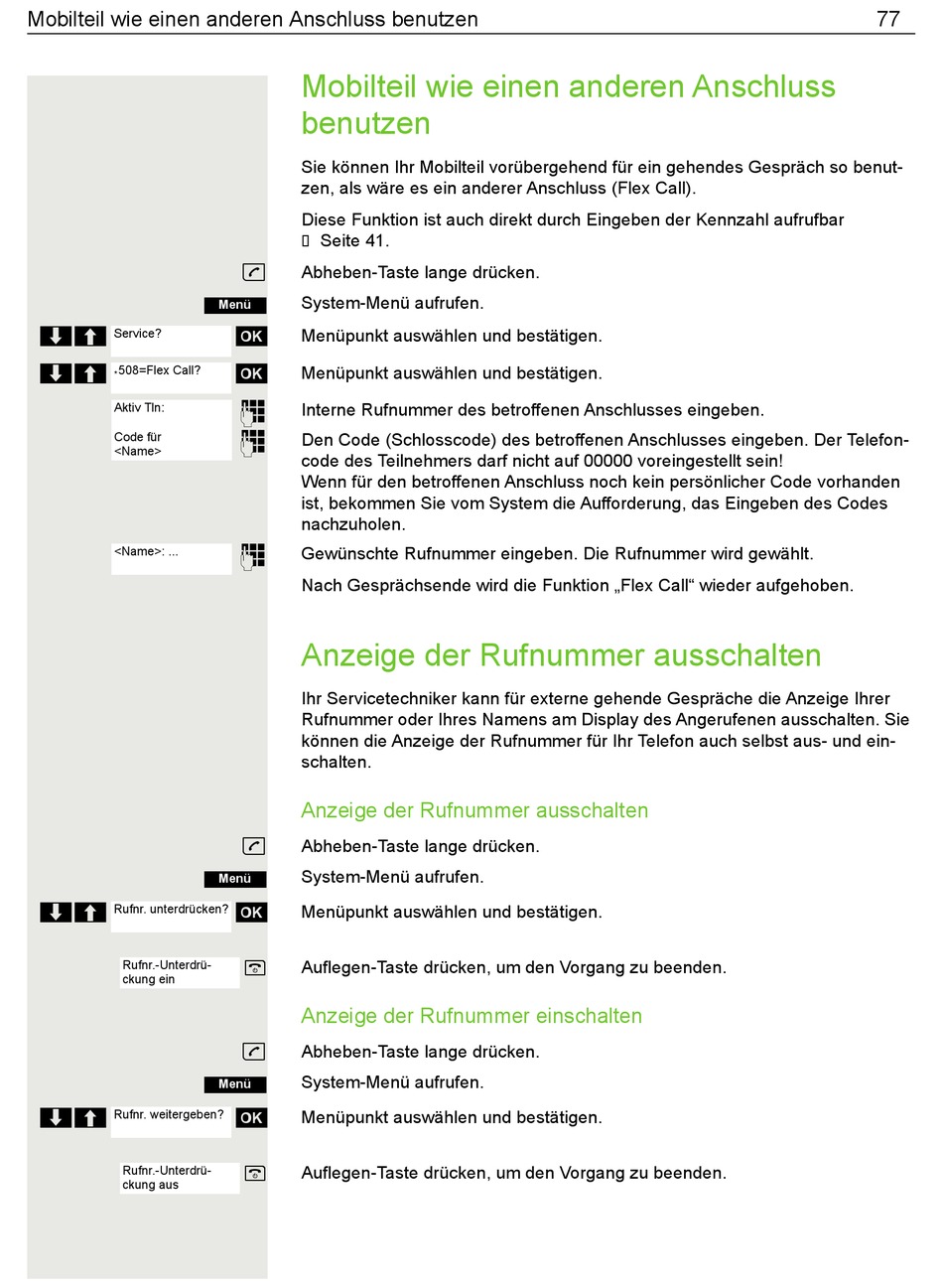 Mobilteil wie einen anderen Anschluss benutzen 77

Mobilteil wie einen anderen Anschluss benutzen

Sie können Ihr Mobilteil vorübergehend für ein gehendes Gespräch so benutzen, als wäre es ein anderer Anschluss (Flex Call).

Diese Funktion ist auch direkt durch Eingeben der Kennzahl aufrufbar  Seite 41.

Abheben-Taste lange drücken.

Menü

System-Menü aufrufen.

Service? OK

Menüpunkt auswählen und bestätigen.

*508=Flex Call? OK

Menüpunkt auswählen und bestätigen.

Aktiv Tln:

Interne Rufnummer des betroffenen Anschlusses eingeben.

Code für <Name>

Den Code (Schlosscode) des betroffenen Anschlusses eingeben. Der Telefoncode des Teilnehmers darf nicht auf 00000 voreingestellt sein!
Wenn für den betroffenen Anschluss noch kein persönlicher Code vorhanden ist, bekommen Sie vom System die Aufforderung, das Eingeben des Codes nachzuholen.

<Name>: ...

Gewünschte Rufnummer eingeben. Die Rufnummer wird gewählt.

Nach Gesprächsende wird die Funktion „Flex Call“ wieder aufgehoben.

Anzeige der Rufnummer ausschalten

Ihr Servicetechniker kann für externe gehende Gespräche die Anzeige Ihrer Rufnummer oder Ihres Namens am Display des Angerufenen ausschalten. Sie können die Anzeige der Rufnummer für Ihr Telefon auch selbst aus- und einschalten.

Anzeige der Rufnummer ausschalten

Abheben-Taste lange drücken.

Menü

System-Menü aufrufen.

Rufnr. unterdrücken? OK

Menüpunkt auswählen und bestätigen.

Rufnr.-Unterdrückung ein

Auflegen-Taste drücken, um den Vorgang zu beenden.

Anzeige der Rufnummer einschalten

Abheben-Taste lange drücken.

Menü

System-Menü aufrufen.

Rufnr. weitergeben? OK

Menüpunkt auswählen und bestätigen.

Rufnr.-Unterdrückung aus

Auflegen-Taste drücken, um den Vorgang zu beenden.